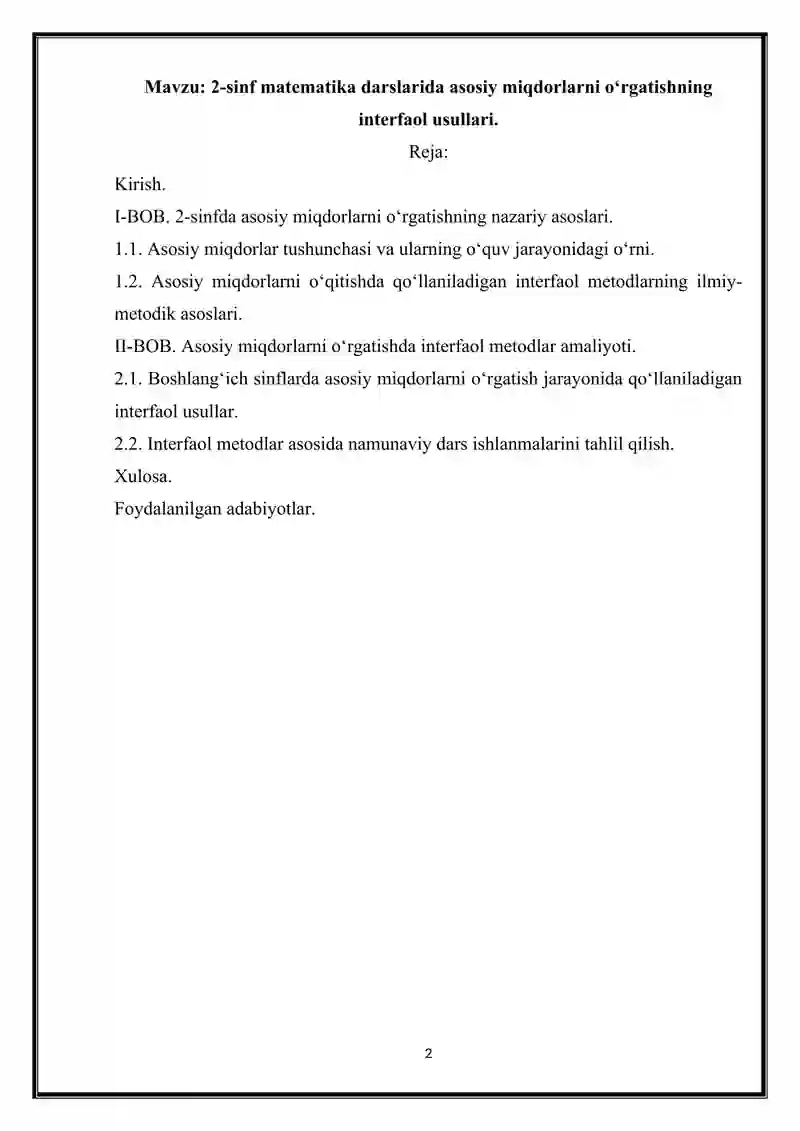 Mavzu: 2-sinf matematika darslarida asosiy miqdorlarni o'rgatishning interfaol usullari.

Reja:

Kirish.

I-BOB. 2-sinfda asosiy miqdorlarni o'rgatishning nazariy asoslari.

1.1. Asosiy miqdorlar tushunchasi va ularning o'quv jarayonidagi o'rni.

1.2. Asosiy miqdorlarni o'qitishda qo'llaniladigan interfaol metodlarning ilmiy-metodik asoslari.

II-BOB. Asosiy miqdorlarni o'rgatishda interfaol metodlar amaliyoti.

2.1. Boshlang'ich sinflarda asosiy miqdorlarni o'rgatish jarayonida qo'llaniladigan interfaol usullar.

2.2. Interfaol metodlar asosida namunaviy dars ishlanmalarini tahlil qilish.

Xulosa.

Foydalanilgan adabiyotlar.

2